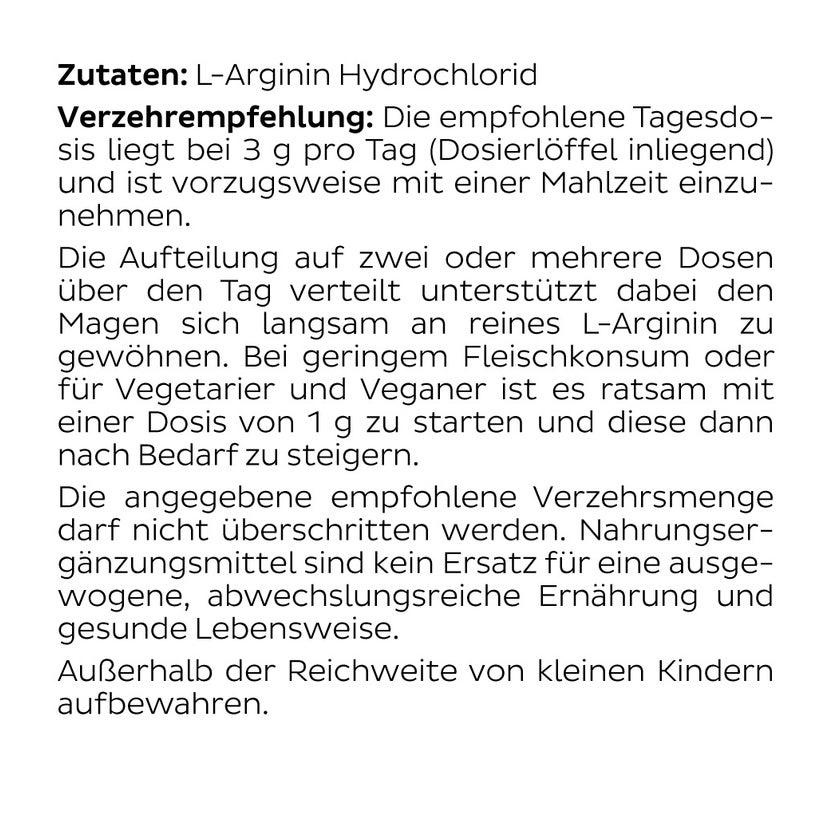 Zutaten: L-Arginin Hydrochlorid

Verzehrempfehlung: Die empfohlene Tagesdosis liegt bei 3 g pro Tag (Dosierlöffel inliegend) und ist vorzugsweise mit einer Mahlzeit einzunehmen.

Die Aufteilung auf zwei oder mehrere Dosen über den Tag verteilt unterstützt dabei den Magen sich langsam an reines L-Arginin zu gewöhnen. Bei geringem Fleischkonsum oder für Vegetarier und Veganer ist es ratsam mit einer Dosis von 1 g zu starten und diese dann nach Bedarf zu steigern.

Die angegebene empfohlene Verzehrsmenge darf nicht überschritten werden. Nahrungsergänzungsmittel sind kein Ersatz für eine ausgewogene, abwechslungsreiche Ernährung und gesunde Lebensweise.

Außerhalb der Reichweite von kleinen Kindern aufbewahren.